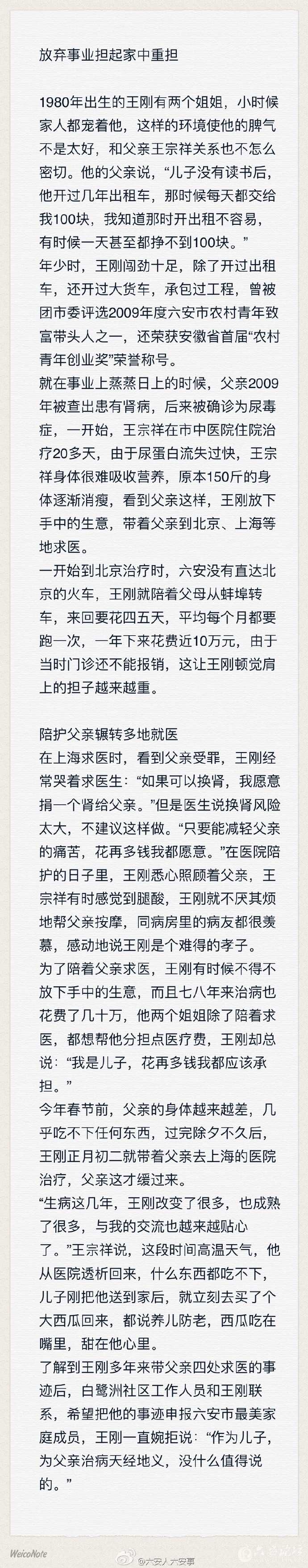 放弃事业担起家中重担

1980年出生的王刚有两个姐姐，小时候家人都宠着他，这样的环境使他的脾气不是太好，和父亲王宗祥关系也不怎么密切。他的父亲说，“儿子没有读书后，他开过几年出租车，那时候每天都交给我100块，我知道那时开出租不容易，有时候一天甚至都挣不到100块。”

年少时，王刚闯劲十足，除了开过出租车，还开过大货车，承包过工程，曾被团市委评选2009年度六安市农村青年致富带头人之一，还荣获安徽省首届“农村青年创业奖”荣誉称号。

就在事业上蒸蒸日上的时候，父亲2009年被查出患有肾病，后来被确诊为尿毒症，一开始，王宗祥在市中医院住院治疗20多天，由于尿蛋白流失过快，王宗祥身体很难吸收营养，原本150斤的身体逐渐消瘦，看到父亲这样，王刚放下手中的生意，带着父亲到北京、上海等地求医。

一开始到北京治疗时，六安没有直达北京的火车，王刚就陪着父母从蚌埠转车，来回要花四五天，平均每个月都要跑一次，一年下来花费近10万元，由于当时门诊还不能报销，这让王刚顿觉肩上的担子越来越重。

陪护父亲辗转多地就医

在上海求医时，看到父亲受罪，王刚经常哭着求医生：“如果可以换肾，我愿意捐一个肾给父亲。”但是医生说换肾风险太大，不建议这样做。“只要能减轻父亲的痛苦，花再多钱我都愿意。”在医院陪护的日子里，王刚悉心照顾着父亲，王宗祥有时感觉到腿酸，王刚就不厌其烦地帮父亲按摩，同病房里的病友都很羡慕，感动地说王刚是个难得的孝子。

为了陪着父亲求医，王刚有时候不得不放下手中的生意，而且七八年来治病也花费了几十万，他两个姐姐除了陪着求医，都想帮他分担点医疗费，王刚却总说：“我是儿子，花再多钱我都应该承担。”

今年春节前，父亲的身体越来越差，几乎吃不下任何东西，过完除夕不久后，王刚正月初二就带着父亲去上海的医院治疗，父亲这才缓过来。

“生病这几年，王刚改变了很多，也成熟了很多，与我的交流也越来越贴心了。”王宗祥说，这段时间高温天气，他从医院透析回来，什么东西都吃不下，儿子刚把他送到家后，就立刻去买了个大西瓜回来，都说养儿防老，西瓜吃在嘴里，甜在他心里。

了解到王刚多年来带父亲四处求医的事迹后，白鹭洲社区工作人员和王刚联系，希望把他的事迹申报六安市最美家庭成员，王刚一直婉拒说：“作为儿子，为父亲治病天经地义，没什么值得说的。”

WeicoNote

@六安人六安事